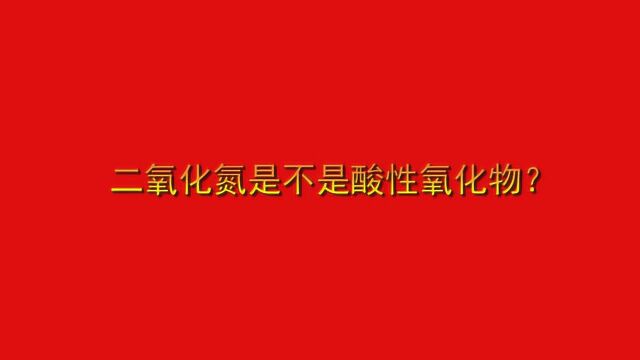 二氧化氮是不是酸性氧化物？